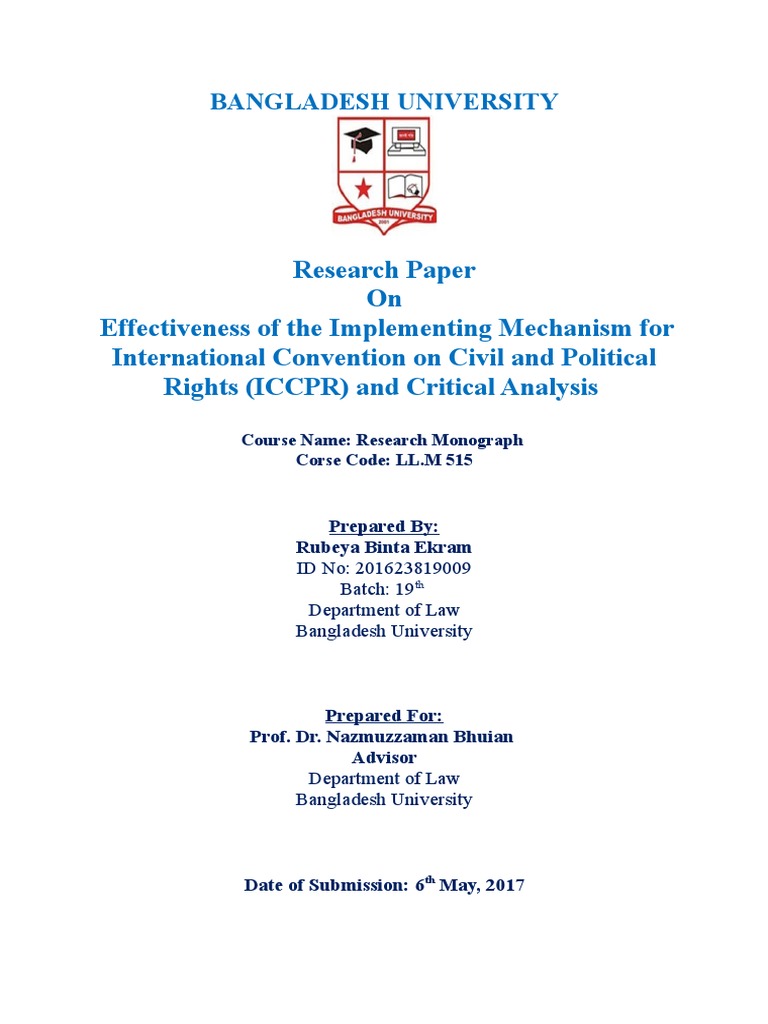 BANGLADESH UNIVERSITY

BANGLADESH UNIVERSITY
2001

Research Paper
On
Effectiveness of the Implementing Mechanism for International Convention on Civil and Political Rights (ICCPR) and Critical Analysis

Course Name: Research Monograph
Corse Code: LL.M 515

Prepared By:
Rubeya Binta Ekram
ID No: 201623819009
Batch: 19$^{th}$
Department of Law
Bangladesh University

Prepared For:
Prof. Dr. Nazmuzzaman Bhuian
Advisor
Department of Law
Bangladesh University

Date of Submission: 6$^{th}$ May, 2017